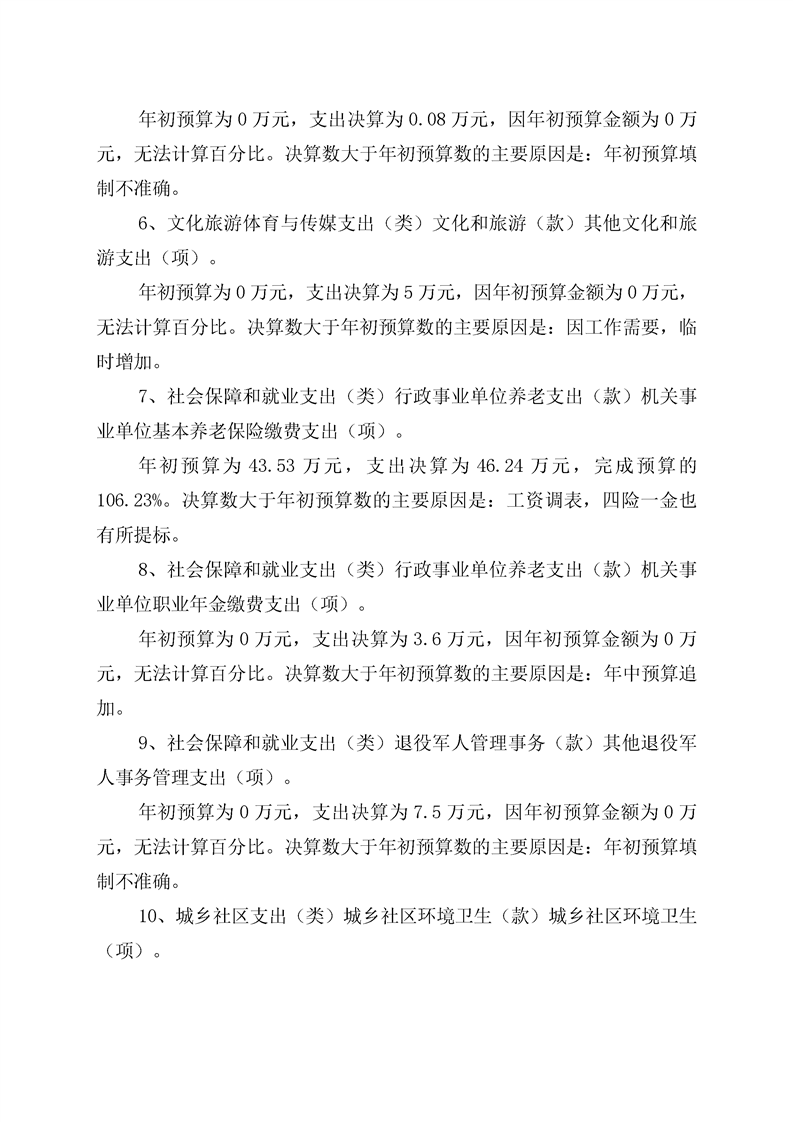 年初预算为 0 万元，支出决算为 0.08 万元，因年初预算金额为 0 万元，无法计算百分比。决算数大于年初预算数的主要原因是：年初预算填制不准确。

6、文化旅游体育与传媒支出（类）文化和旅游（款）其他文化和旅游支出（项）。

年初预算为 0 万元，支出决算为 5 万元，因年初预算金额为 0 万元，无法计算百分比。决算数大于年初预算数的主要原因是：因工作需要，临时增加。

7、社会保障和就业支出（类）行政事业单位养老支出（款）机关事业单位基本养老保险缴费支出（项）。

年初预算为 43.53 万元，支出决算为 46.24 万元，完成预算的 106.23%。决算数大于年初预算数的主要原因是：工资调表，四险一金也有所提标。

8、社会保障和就业支出（类）行政事业单位养老支出（款）机关事业单位职业年金缴费支出（项）。

年初预算为 0 万元，支出决算为 3.6 万元，因年初预算金额为 0 万元，无法计算百分比。决算数大于年初预算数的主要原因是：年中预算追加。

9、社会保障和就业支出（类）退役军人管理事务（款）其他退役军人事务管理支出（项）。

年初预算为 0 万元，支出决算为 7.5 万元，因年初预算金额为 0 万元，无法计算百分比。决算数大于年初预算数的主要原因是：年初预算填制不准确。

10、城乡社区支出（类）城乡社区环境卫生（款）城乡社区环境卫生（项）。